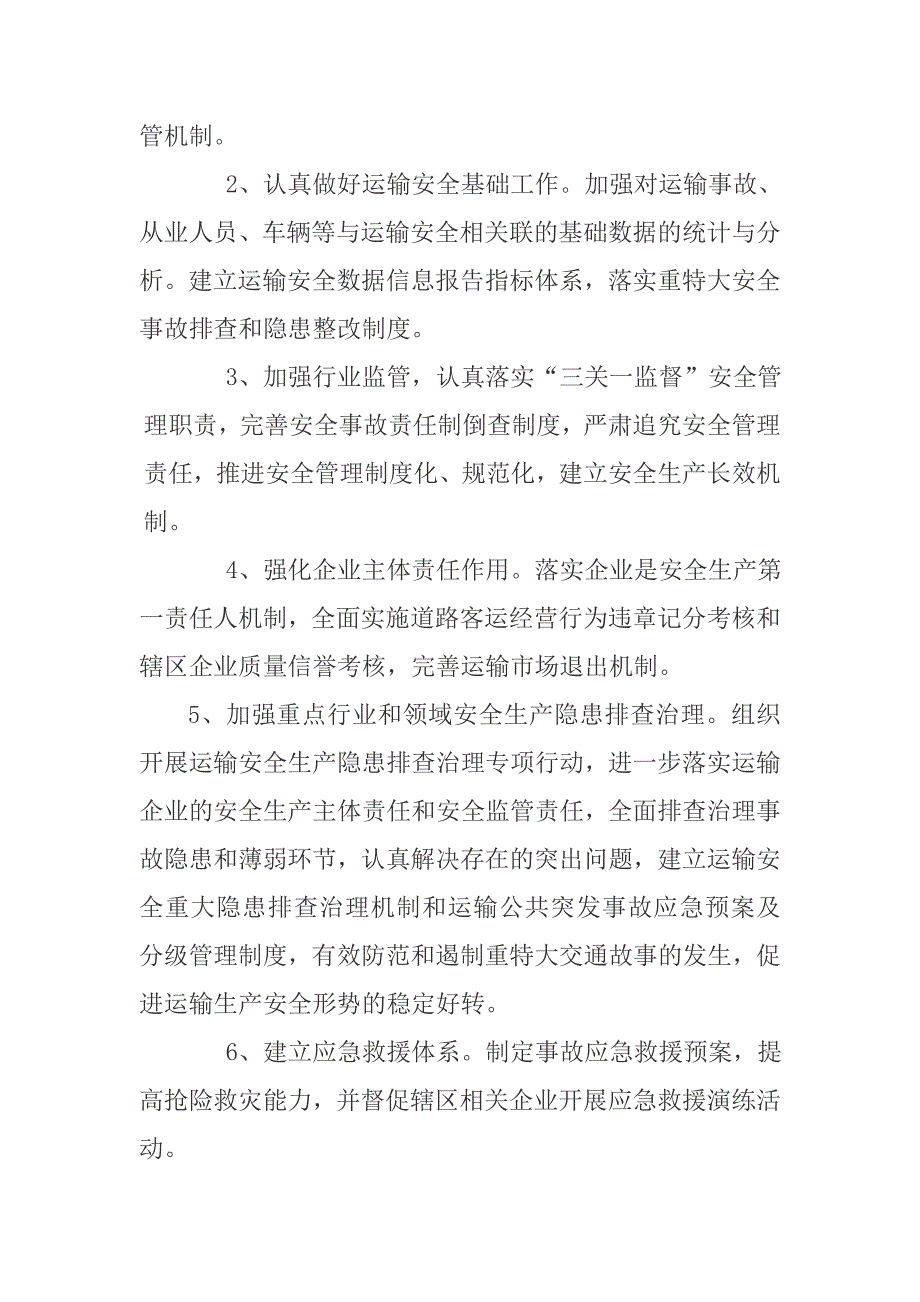 管机制。

2、认真做好运输安全基础工作。加强对运输事故、从业人员、车辆等与运输安全相关联的基础数据的统计与分析。建立运输安全数据信息报告指标体系，落实重特大安全事故排查和隐患整改制度。

3、加强行业监管，认真落实“三关一监督”安全管理职责，完善安全事故责任制倒查制度，严肃追究安全管理责任，推进安全管理制度化、规范化，建立安全生产长效机制。

4、强化企业主体责任作用。落实企业是安全生产第一责任人机制，全面实施道路客运经营行为违章记分考核和辖区企业质量信誉考核，完善运输市场退出机制。

5、加强重点行业和领域安全生产隐患排查治理。组织开展运输安全生产隐患排查治理专项行动，进一步落实运输企业的安全生产主体责任和安全监管责任，全面排查治理事故隐患和薄弱环节，认真解决存在的突出问题，建立运输安全重大隐患排查治理机制和运输公共突发事故应急预案及分级管理制度，有效防范和遏制重特大交通故事的发生，促进运输生产安全形势的稳定好转。

6、建立应急救援体系。制定事故应急救援预案，提高抢险救灾能力，并督促辖区相关企业开展应急救援演练活动。